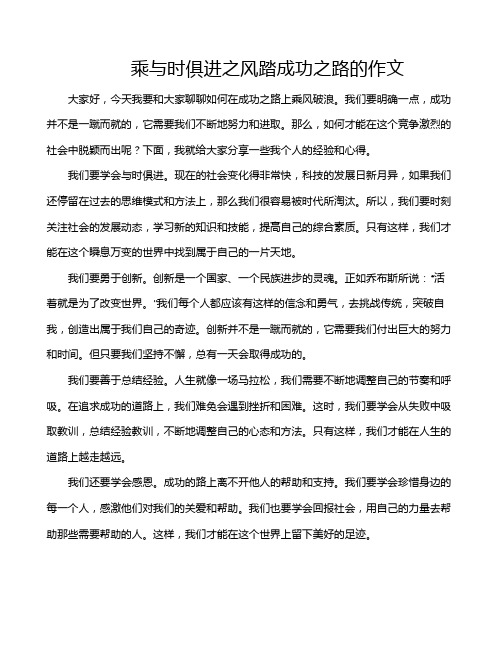 乘与时俱进之风踏成功之路的作文

大家好，今天我要和大家聊聊如何在成功之路上乘风破浪。我们要明确一点，成功并不是一蹴而就的，它需要我们不断地努力和进取。那么，如何才能在这个竞争激烈的社会中脱颖而出呢？下面，我就给大家分享一些我个人的经验和心得。

我们要学会与时俱进。现在的社会变化得非常快，科技的发展日新月异，如果我们还停留在过去的思维模式和方法上，那么我们很容易被时代所淘汰。所以，我们要时刻关注社会的发展动态，学习新的知识和技能，提高自己的综合素质。只有这样，我们才能在这个瞬息万变的世界中找到属于自己的一片天地。

我们要勇于创新。创新是一个国家、一个民族进步的灵魂。正如乔布斯所说："活着就是为了改变世界。"我们每个人都应该有这样的信念和勇气，去挑战传统，突破自我，创造出属于我们自己的奇迹。创新并不是一蹴而就的，它需要我们付出巨大的努力和时间。但只要我们坚持不懈，总有一天会取得成功的。

我们要善于总结经验。人生就像一场马拉松，我们需要不断地调整自己的节奏和呼吸。在追求成功的道路上，我们难免会遇到挫折和困难。这时，我们要学会从失败中吸取教训，总结经验教训，不断地调整自己的心态和方法。只有这样，我们才能在人生的道路上越走越远。

我们还要学会感恩。成功的路上离不开他人的帮助和支持。我们要学会珍惜身边的每一个人，感激他们对我们的关爱和帮助。我们也要学会回报社会，用自己的力量去帮助那些需要帮助的人。这样，我们才能在这个世界上留下美好的足迹。